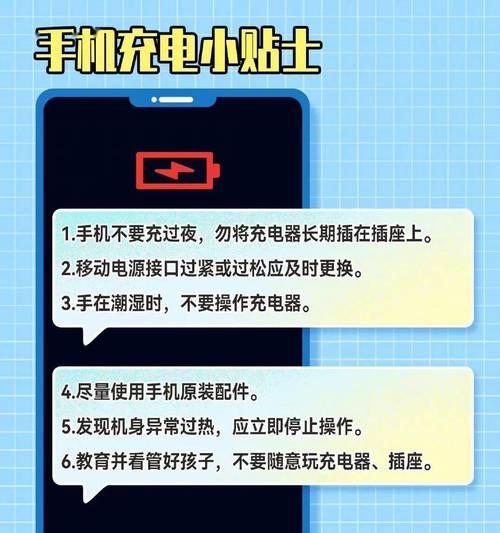 手机充电小贴士

1.手机不要充过夜，勿将充电器长期插在插座上。
2.移动电源接口过紧或过松应及时更换。
3.手在潮湿时，不要操作充电器。

4.尽量使用手机原装配件。
5.发现机身异常过热，应立即停止操作。
6.教育并看管好孩子，不要随意玩充电器、插座。